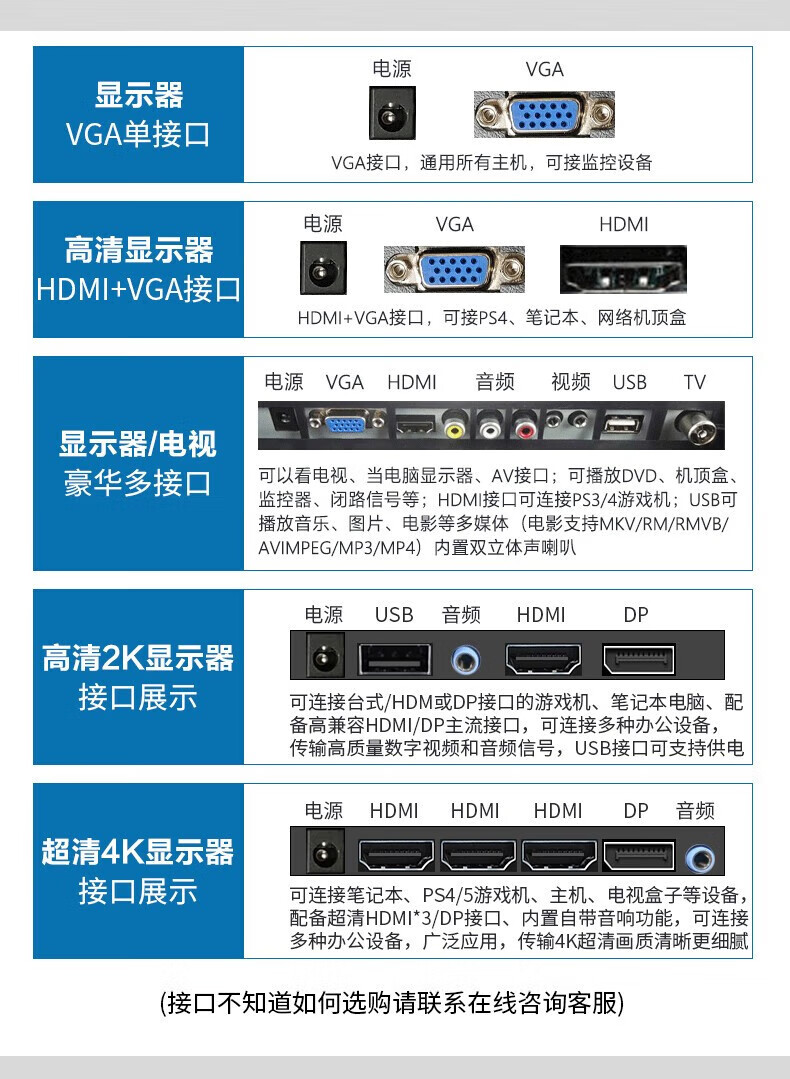 显示器
VGA单接口

电源 VGA

VGA接口，通用所有主机，可接监控设备

高清显示器
HDMI+VGA接口

电源 VGA HDMI

HDMI+VGA接口，可接PS4、笔记本、网络机顶盒

显示器/电视
豪华多接口

电源 VGA HDMI 音频 视频 USB TV

可以看电视、当电脑显示器、AV接口；可播放DVD、机顶盒、监控器、闭路信号等；HDMI接口可连接PS3/4游戏机；USB可播放音乐、图片、电影等多媒体（电影支持MKV/RM/RMVB/AVIMPEG/MP3/MP4）内置双立体声喇叭

高清2K显示器
接口展示

电源 USB 音频 HDMI DP

可连接台式/HDM或DP接口的游戏机、笔记本电脑、配备高兼容HDMI/DP主流接口，可连接多种办公设备，传输高质量数字视频和音频信号，USB接口可支持供电

超清4K显示器
接口展示

电源 HDMI HDMI HDMI DP 音频

可连接笔记本、PS4/5游戏机、主机、电视盒子等设备，配备超清HDMI*3/DP接口、内置自带音响功能，可连接多种办公设备，广泛应用，传输4K超清画质清晰更细腻

(接口不知道如何选购请联系在线咨询客服)